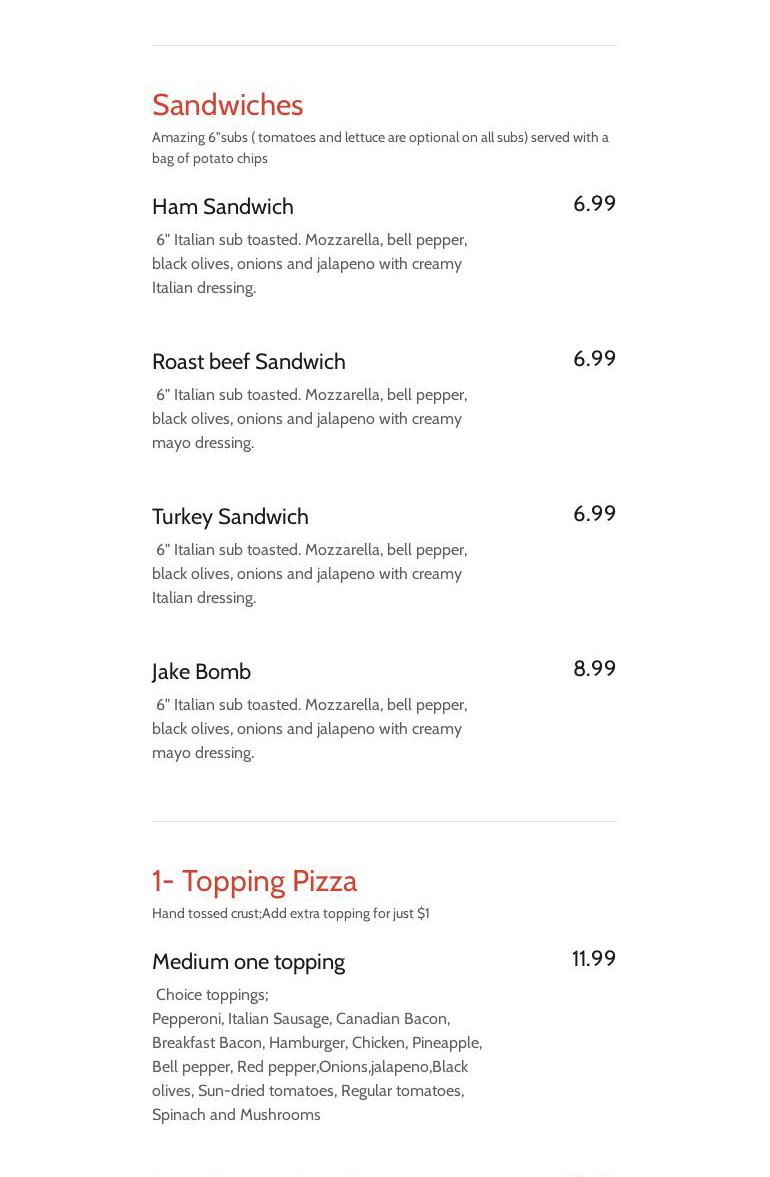 Sandwiches

Amazing 6"subs ( tomatoes and lettuce are optional on all subs) served with a bag of potato chips

Ham Sandwich

6.99

6" Italian sub toasted. Mozzarella, bell pepper, black olives, onions and jalapeno with creamy Italian dressing.

Roast beef Sandwich

6.99

6" Italian sub toasted. Mozzarella, bell pepper, black olives, onions and jalapeno with creamy mayo dressing.

Turkey Sandwich

6.99

6" Italian sub toasted. Mozzarella, bell pepper, black olives, onions and jalapeno with creamy Italian dressing.

Jake Bomb

8.99

6" Italian sub toasted. Mozzarella, bell pepper, black olives, onions and jalapeno with creamy mayo dressing.

1- Topping Pizza

Hand tossed crust;Add extra topping for just $1

Medium one topping

11.99

Choice toppings;
Pepperoni, Italian Sausage, Canadian Bacon, Breakfast Bacon, Hamburger, Chicken, Pineapple, Bell pepper, Red pepper,Onions,jalapeno,Black olives, Sun-dried tomatoes, Regular tomatoes, Spinach and Mushrooms